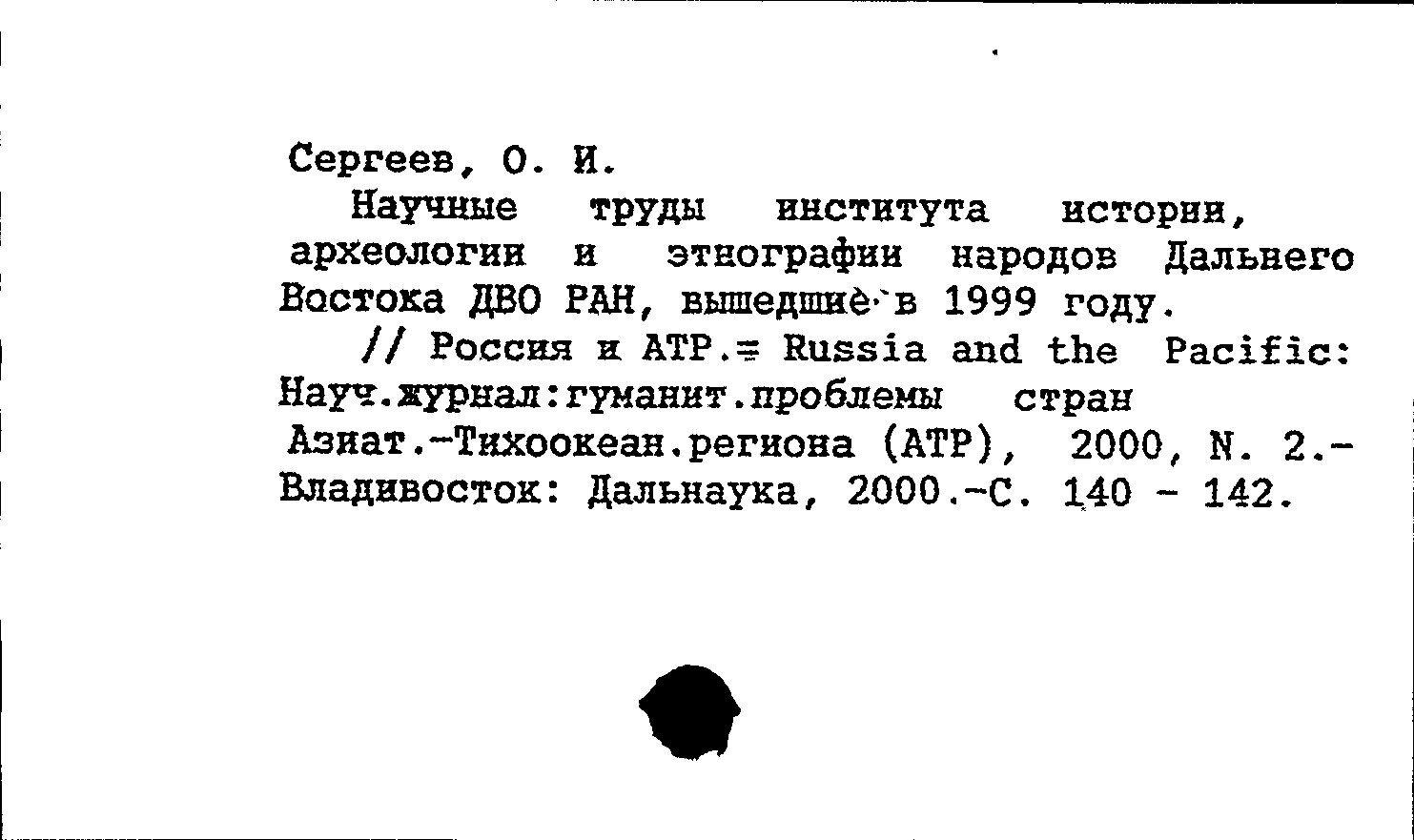 Сергеев, О. И.

Научные труды института истории, археологии и этнографии народов Дальнего Востока ДВО РАН, вышедшие в 1999 году.

// Россия и АТР.= Russia and the Pacific: Науч.журнал:гуманит.проблемы стран Азиат.-Тихоокеан.региона (АТР), 2000, N. 2.- Владивосток: Дальнаука, 2000.-С. 140 - 142.